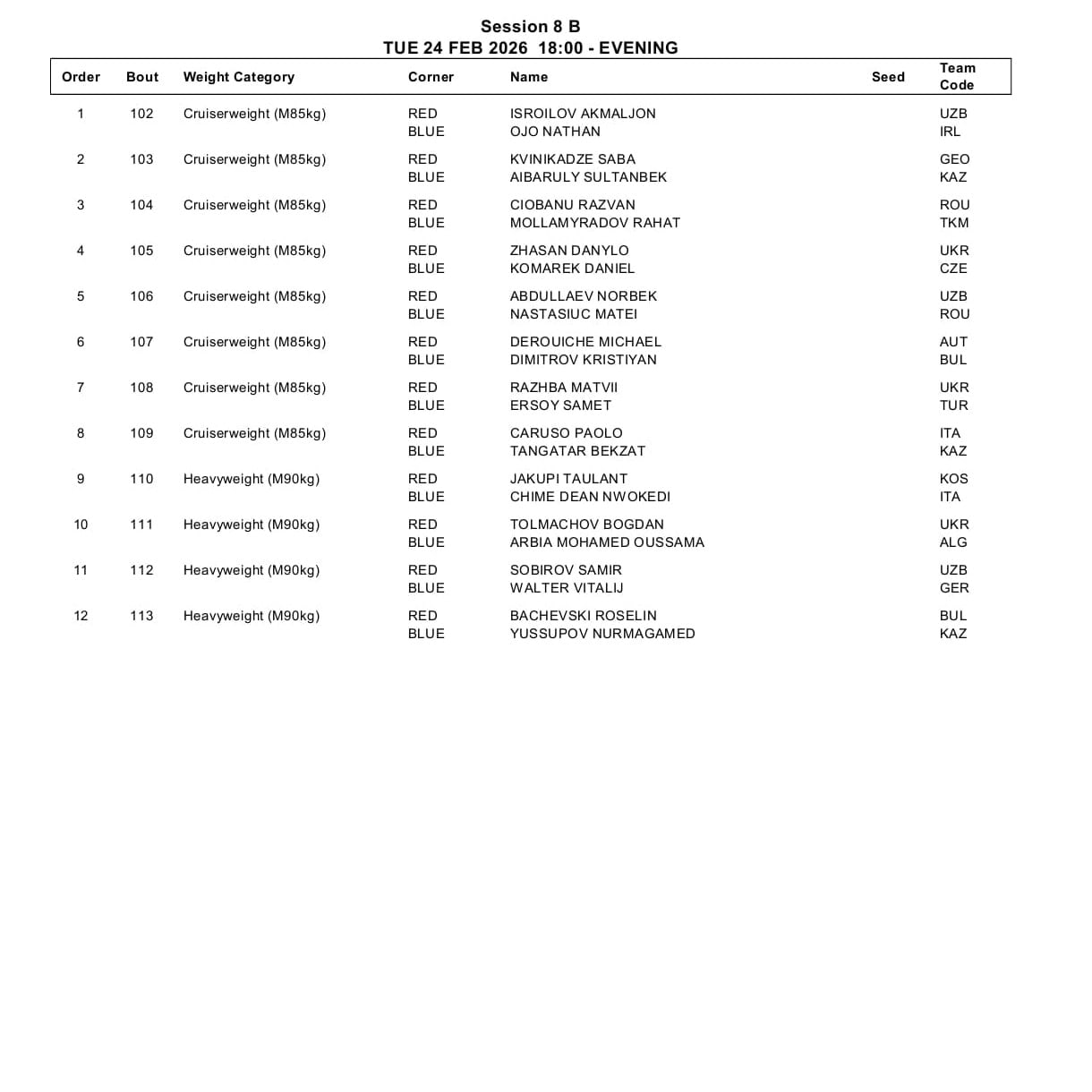 Session 8 B
TUE 24 FEB 2026 18:00 - EVENING

| Order | Bout | Weight Category | Corner | Name | Seed | Team Code |
|---|---|---|---|---|---|---|
| 1 | 102 | Cruiserweight (M85kg) | RED | ISROILOV AKMALJON | | UZB |
| | | | BLUE | OJO NATHAN | | IRL |
| 2 | 103 | Cruiserweight (M85kg) | RED | KVINIKADZE SABA | | GEO |
| | | | BLUE | AIBARULY SULTANBEK | | KAZ |
| 3 | 104 | Cruiserweight (M85kg) | RED | CIOBANU RAZVAN | | ROU |
| | | | BLUE | MOLLAMYRADOV RAHAT | | TKM |
| 4 | 105 | Cruiserweight (M85kg) | RED | ZHASAN DANYLO | | UKR |
| | | | BLUE | KOMAREK DANIEL | | CZE |
| 5 | 106 | Cruiserweight (M85kg) | RED | ABDULLAEV NORBEK | | UZB |
| | | | BLUE | NASTASIUC MATEI | | ROU |
| 6 | 107 | Cruiserweight (M85kg) | RED | DEROUICHE MICHAEL | | AUT |
| | | | BLUE | DIMITROV KRISTIYAN | | BUL |
| 7 | 108 | Cruiserweight (M85kg) | RED | RAZHBA MATVII | | UKR |
| | | | BLUE | ERSOY SAMET | | TUR |
| 8 | 109 | Cruiserweight (M85kg) | RED | CARUSO PAOLO | | ITA |
| | | | BLUE | TANGATAR BEKZAT | | KAZ |
| 9 | 110 | Heavyweight (M90kg) | RED | JAKUPI TAULANT | | KOS |
| | | | BLUE | CHIME DEAN NWOKEDI | | ITA |
| 10 | 111 | Heavyweight (M90kg) | RED | TOLMACHOV BOGDAN | | UKR |
| | | | BLUE | ARBIA MOHAMED OUSSAMA | | ALG |
| 11 | 112 | Heavyweight (M90kg) | RED | SOBIROV SAMIR | | UZB |
| | | | BLUE | WALTER VITALIJ | | GER |
| 12 | 113 | Heavyweight (M90kg) | RED | BACHEVSKI ROSELIN | | BUL |
| | | | BLUE | YUSSUPOV NURMAGAMED | | KAZ |